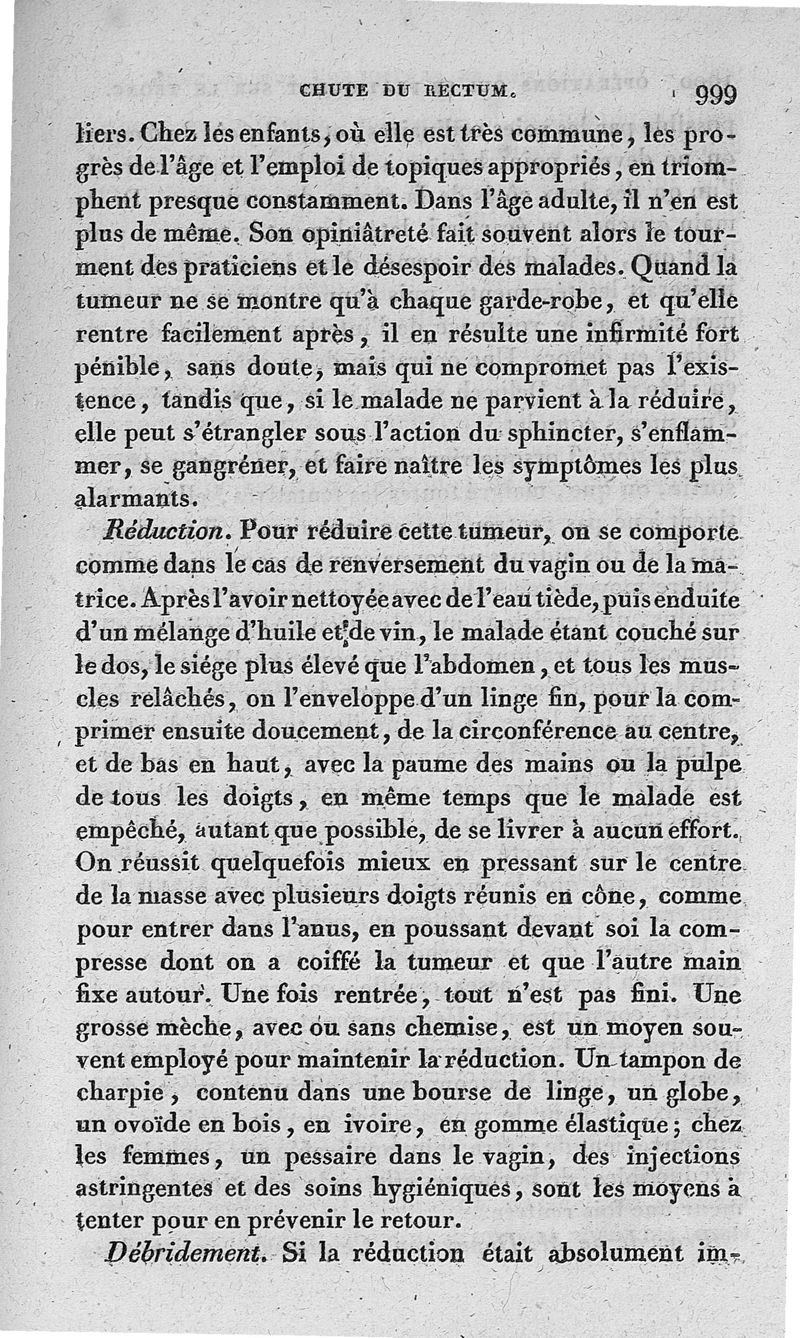 CHUTE DU RECTUM. 999

liers. Chez les enfants, où elle est très commune, les progrès de l'âge et l'emploi de topiques appropriés, en triomphent presque constamment. Dans l'âge adulte, il n'en est plus de même. Son opiniâtreté fait souvent alors le tourment des praticiens et le désespoir des malades. Quand la tumeur ne se montre qu'à chaque garde-robe, et qu'elle rentre facilement après, il en résulte une infirmité fort pénible, sans doute, mais qui ne compromet pas l'existence, tandis que, si le malade ne parvient à la réduire, elle peut s'étrangler sous l'action du sphincter, s'enflammer, se gangréner, et faire naître les symptômes les plus alarmants.

Réduction. Pour réduire cette tumeur, on se comporte comme dans le cas de renversement du vagin ou de la matrice. Après l'avoir nettoyée avec de l'eau tiède, puis enduite d'un mélange d'huile et de vin, le malade étant couché sur le dos, le siége plus élevé que l'abdomen, et tous les muscles relâchés, on l'enveloppe d'un linge fin, pour la comprimer ensuite doucement, de la circonférence au centre, et de bas en haut, avec la paume des mains ou la pulpe de tous les doigts, en même temps que le malade est empêché, autant que possible, de se livrer à aucun effort. On réussit quelquefois mieux en pressant sur le centre de la masse avec plusieurs doigts réunis en cône, comme pour entrer dans l'anus, en poussant devant soi la compresse dont on a coiffé la tumeur et que l'autre main fixe autour. Une fois rentrée, tout n'est pas fini. Une grosse mèche, avec ou sans chemise, est un moyen souvent employé pour maintenir la réduction. Un tampon de charpie, contenu dans une bourse de linge, un globe, un ovoïde en bois, en ivoire, en gomme élastique; chez les femmes, un pessaire dans le vagin, des injections astringentes et des soins hygiéniques, sont les moyens à tenter pour en prévenir le retour.

Débridement. Si la réduction était absolument im-